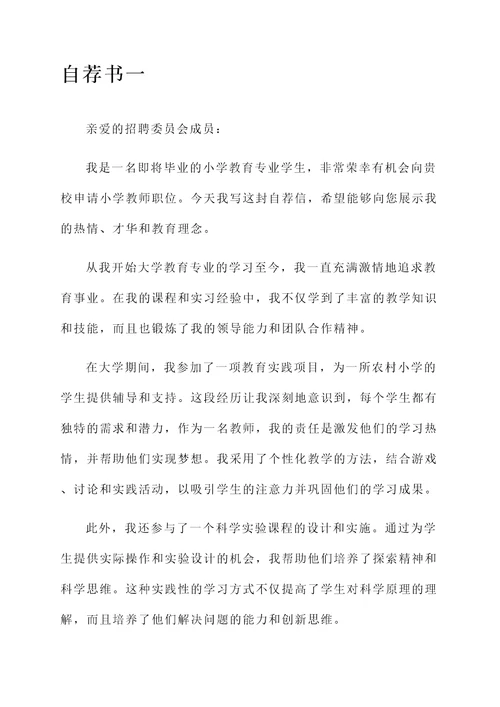 自荐书一

亲爱的招聘委员会成员：

我是一名即将毕业的小学教育专业学生，非常荣幸有机会向贵校申请小学教师职位。今天我写这封自荐信，希望能够向您展示我的热情、才华和教育理念。

从我开始大学教育专业的学习至今，我一直充满激情地追求教育事业。在我的课程和实习经验中，我不仅学到了丰富的教学知识和技能，而且也锻炼了我的领导能力和团队合作精神。

在大学期间，我参加了一项教育实践项目，为一所农村小学的学生提供辅导和支持。这段经历让我深刻地意识到，每个学生都有独特的需求和潜力，作为一名教师，我的责任是激发他们的学习热情，并帮助他们实现梦想。我采用了个性化教学的方法，结合游戏、讨论和实践活动，以吸引学生的注意力并巩固他们的学习成果。

此外，我还参与了一个科学实验课程的设计和实施。通过为学生提供实际操作和实验设计的机会，我帮助他们培养了探索精神和科学思维。这种实践性的学习方式不仅提高了学生对科学原理的理解，而且培养了他们解决问题的能力和创新思维。